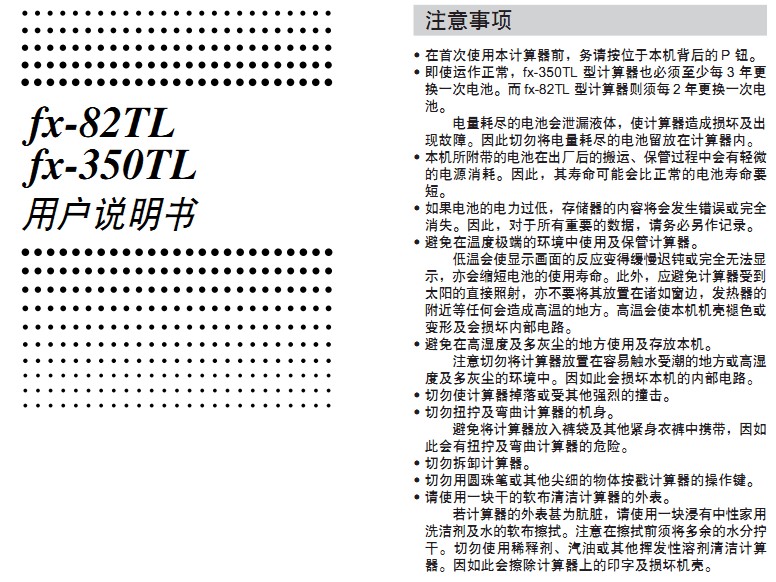 fx-82TL
fx-350TL
用户说明书

注意事项

• 在首次使用本计算器前，务请按位于本机背后的 P 钮。
• 即使运作正常，fx-350TL 型计算器也必须至少每 3 年更换一次电池。而 fx-82TL 型计算器则须每 2 年更换一次电池。

电量耗尽的电池会泄漏液体，使计算器造成损坏及出现故障。因此切勿将电量耗尽的电池留放在计算器内。
• 本机所附带的电池在出厂后的搬运、保管过程中会有轻微的电源消耗。因此，其寿命可能会比正常的电池寿命要短。
• 如果电池的电力过低，存储器的内容将会发生错误或完全消失。因此，对于所有重要的数据，请务必另作记录。
• 避免在温度极端的环境中使用及保管计算器。

低温会使显示画面的反应变得缓慢迟钝或完全无法显示，亦会缩短电池的使用寿命。此外，应避免计算器受到太阳的直接照射，亦不要将其放置在诸如窗边，发热器的附近等任何会造成高温的地方。高温会使本机机壳褪色或变形及会损坏内部电路。
• 避免在高湿度及多灰尘的地方使用及存放本机。

注意切勿将计算器放置在容易触水受潮的地方或高湿度及多灰尘的环境中。因如此会损坏本机的内部电路。
• 切勿使计算器掉落或受其他强烈的撞击。
• 切勿扭拧及弯曲计算器的机身。

避免将计算器放入裤袋及其他紧身衣裤中携带，因如此会有扭拧及弯曲计算器的危险。
• 切勿拆卸计算器。
• 切勿用圆珠笔或其他尖细的物体按戳计算器的操作键。
• 请使用一块干的软布清洁计算器的外表。

若计算器的外表甚为肮脏，请使用一块浸有中性家用洗洁剂及水的软布擦拭。注意在擦拭前须将多余的水分拧干。切勿使用稀释剂、汽油或其他挥发性溶剂清洁计算器。因如此会擦除计算器上的印字及损坏机壳。